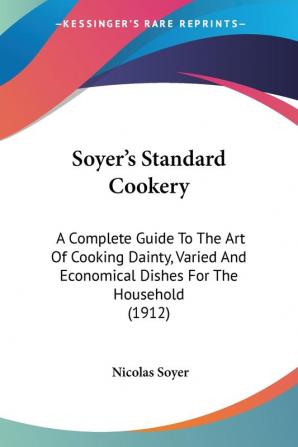 —KESSINGER'S RARE REPRINTS—

Soyer's Standard Cookery

A Complete Guide To The Art Of Cooking Dainty, Varied And Economical Dishes For The Household (1912)

Nicolas Soyer